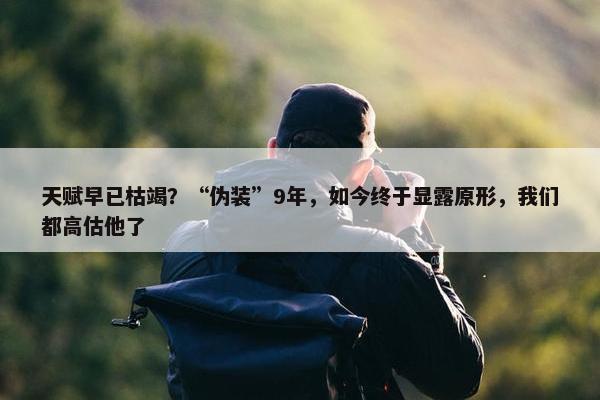 天赋早已枯竭？“伪装”9年，如今终于显露原形，我们都高估他了